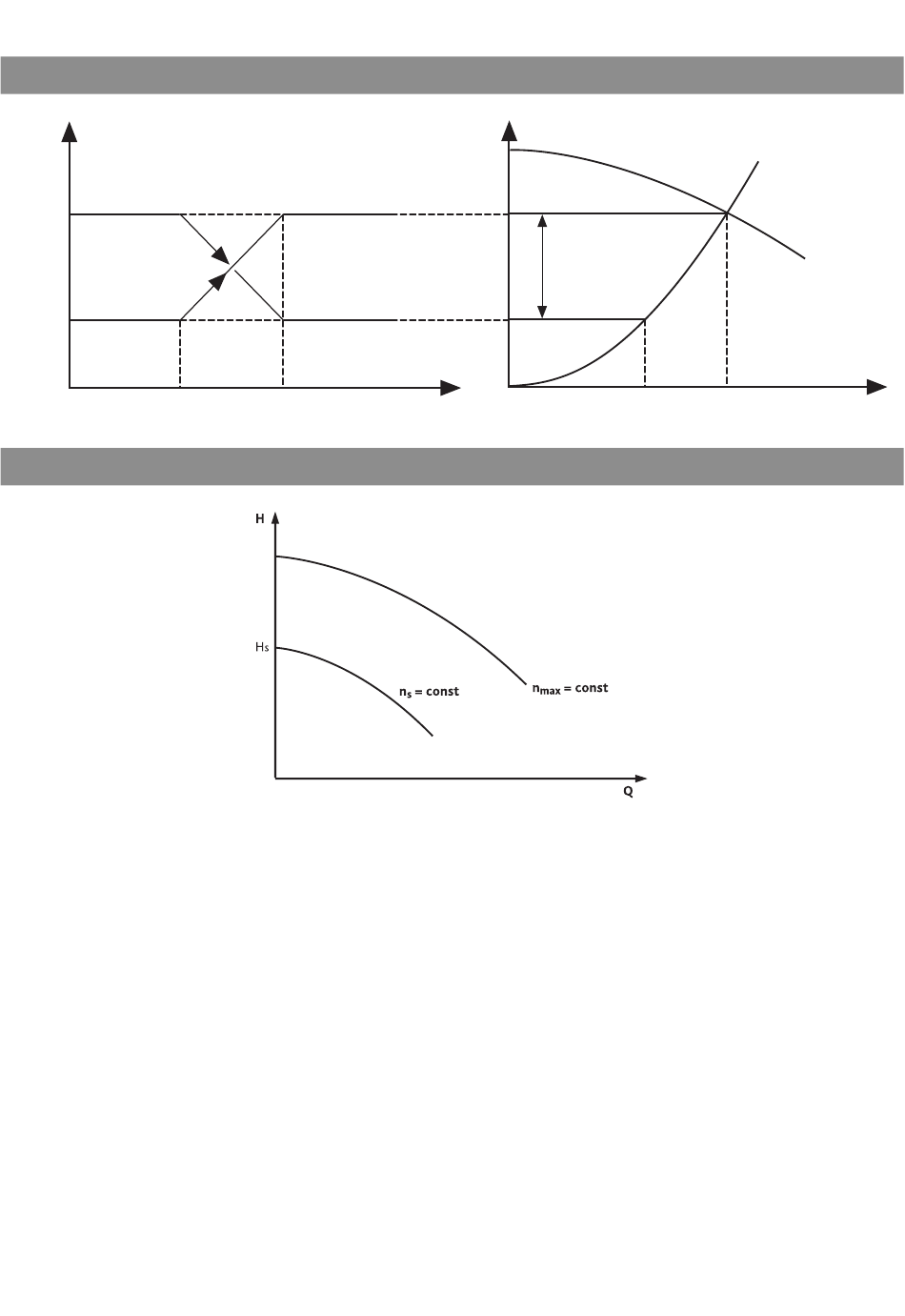 H

Hs

$n_s$ = const

$n_{max}$ = const

Q